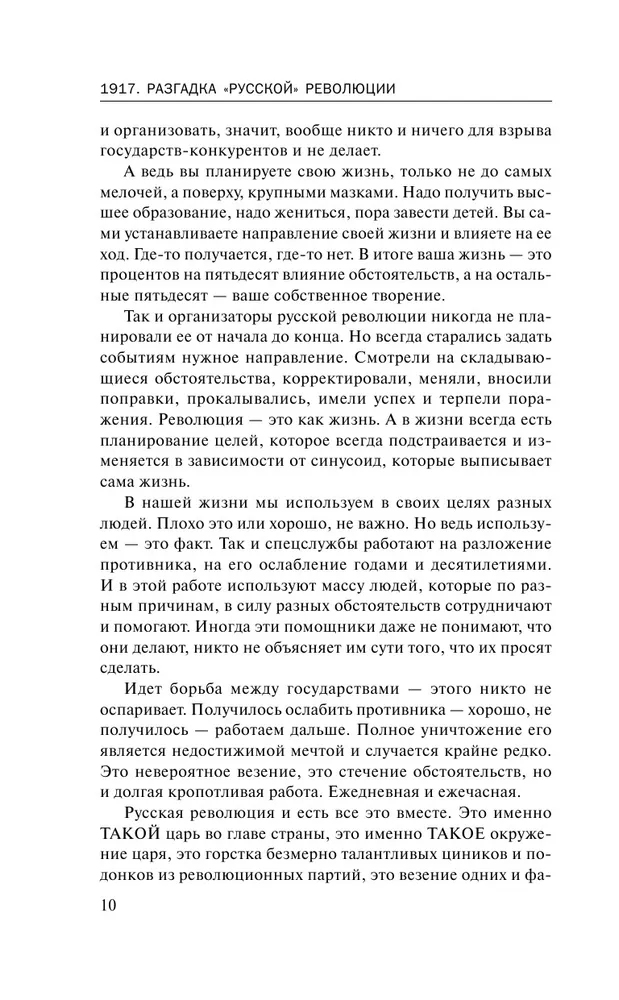 1917. РАЗГАДКА «РУССКОЙ» РЕВОЛЮЦИИ

и организовать, значит, вообще никто и ничего для взрыва государств-конкурентов и не делает.

А ведь вы планируете свою жизнь, только не до самых мелочей, а поверху, крупными мазками. Надо получить высшее образование, надо жениться, пора завести детей. Вы сами устанавливаете направление своей жизни и влияете на ее ход. Где-то получается, где-то нет. В итоге ваша жизнь — это процентов на пятьдесят влияние обстоятельств, а на остальные пятьдесят — ваше собственное творение.

Так и организаторы русской революции никогда не планировали ее от начала до конца. Но всегда старались задать событиям нужное направление. Смотрели на складывающиеся обстоятельства, корректировали, меняли, вносили поправки, прокалывались, имели успех и терпели поражения. Революция — это как жизнь. А в жизни всегда есть планирование целей, которое всегда подстраивается и изменяется в зависимости от синусоид, которые выписывает сама жизнь.

В нашей жизни мы используем в своих целях разных людей. Плохо это или хорошо, не важно. Но ведь используем — это факт. Так и спецслужбы работают на разложение противника, на его ослабление годами и десятилетиями. И в этой работе используют массу людей, которые по разным причинам, в силу разных обстоятельств сотрудничают и помогают. Иногда эти помощники даже не понимают, что они делают, никто не объясняет им сути того, что их просят сделать.

Идет борьба между государствами — этого никто не оспаривает. Получилось ослабить противника — хорошо, не получилось — работаем дальше. Полное уничтожение его является недостижимой мечтой и случается крайне редко. Это невероятное везение, это стечение обстоятельств, но и долгая кропотливая работа. Ежедневная и ежечасная.

Русская революция и есть все это вместе. Это именно ТАКОЙ царь во главе страны, это именно ТАКОЕ окружение царя, это горстка безмерно талантливых циников и подонков из революционных партий, это везение одних и фа-

10